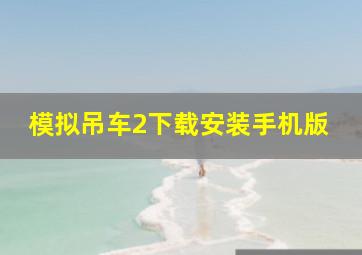 模拟吊车2下载安装手机版